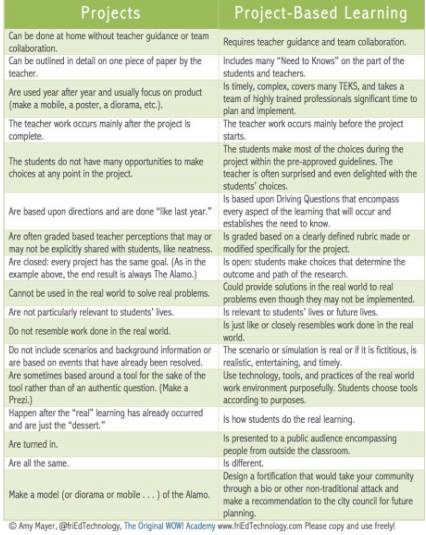 | Projects | Project-Based Learning |
|---|---|
| Can be done at home without teacher guidance or team collaboration. | Requires teacher guidance and team collaboration. |
| Can be outlined in detail on one piece of paper by the teacher. | Includes many "Need to Knows" on the part of the students and teachers. |
| Are used year after year and usually focus on product (make a mobile, a poster, a diorama, etc.). | Is timely, complex, covers many TEKS, and takes a team of highly trained professionals significant time to plan and implement. |
| The teacher work occurs mainly after the project is complete. | The teacher work occurs mainly before the project starts. |
| The students do not have many opportunities to make choices at any point in the project. | The students make most of the choices during the project within the pre-approved guidelines. The teacher is often surprised and even delighted with the students' choices. |
| Are based upon directions and are done "like last year." | Is based upon Driving Questions that encompass every aspect of the learning that will occur and establishes the need to know. |
| Are often graded based teacher perceptions that may or may not be explicitly shared with students, like neatness. | Is graded based on a clearly defined rubric made or modified specifically for the project. |
| Are closed: every project has the same goal. (As in the example above, the end result is always The Alamo.) | Is open: students make choices that determine the outcome and path of the research. |
| Cannot be used in the real world to solve real problems. | Could provide solutions in the real world to real problems even though they may not be implemented. |
| Are not particularly relevant to students' lives. | Is relevant to students' lives or future lives. |
| Do not resemble work done in the real world. | Is just like or closely resembles work done in the real world. |
| Do not include scenarios and background information or are based on events that have already been resolved. | The scenario or simulation is real or if it is fictitious, is realistic, entertaining, and timely. |
| Are sometimes based around a tool for the sake of the tool rather than of an authentic question. (Make a Prezi.) | Use technology, tools, and practices of the real world work environment purposefully. Students choose tools according to purposes. |
| Happen after the "real" learning has already occurred and are just the "dessert." | Is how students do the real learning. |
| Are turned in. | Is presented to a public audience encompassing people from outside the classroom. |
| Are all the same. | Is different. |
| Make a model (or diorama or mobile . . . ) of the Alamo. | Design a fortification that would take your community through a bio or other non-traditional attack and make a recommendation to the city council for future planning. |

© Amy Mayer, @friEdTechnology, The Original WOW! Academy www.friEdTechnology.com Please copy and use freely!